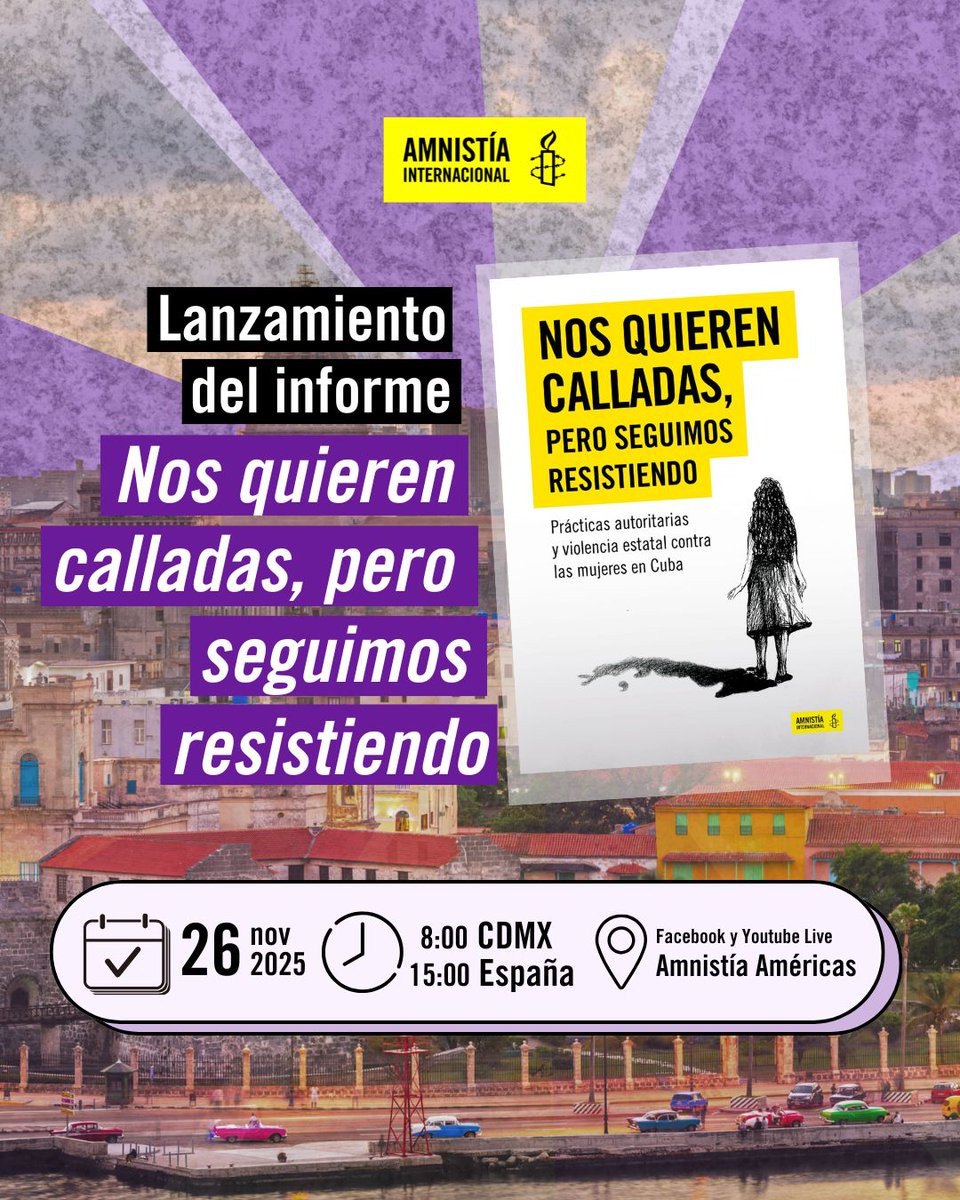 AMNISTÍA INTERNACIONAL

Lanzamiento del informe

Nos quieren calladas, pero seguimos resistiendo

NOS QUIEREN CALLADAS, PERO SEGUIMOS RESISTIENDO

Prácticas autoritarias y violencia estatal contra las mujeres en Cuba

AMNISTÍA INTERNACIONAL

26 nov 2025

8:00 CDMX
15:00 España

Facebook y Youtube Live
Amnistía Américas